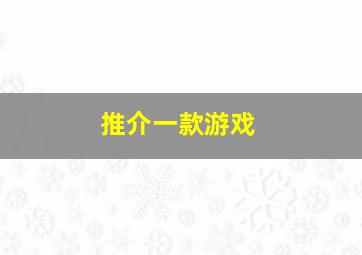 推介一款游戏